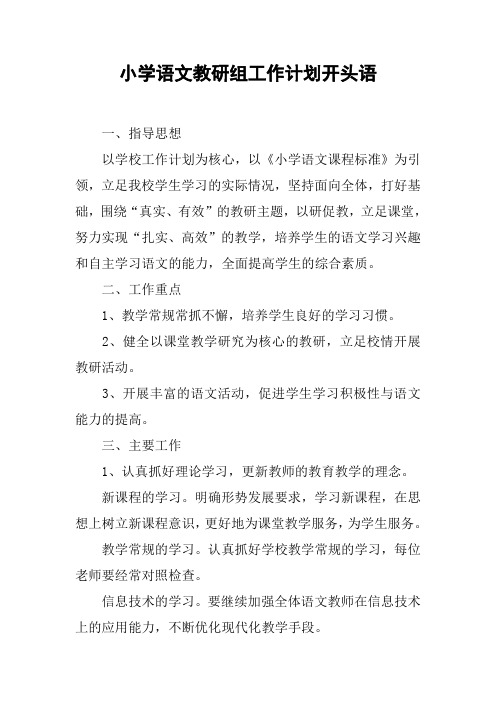 小学语文教研组工作计划开头语

一、指导思想

以学校工作计划为核心，以《小学语文课程标准》为引领，立足我校学生学习的实际情况，坚持面向全体，打好基础，围绕“真实、有效”的教研主题，以研促教，立足课堂，努力实现“扎实、高效”的教学，培养学生的语文学习兴趣和自主学习语文的能力，全面提高学生的综合素质。

二、工作重点

1、教学常规常抓不懈，培养学生良好的学习习惯。

2、健全以课堂教学研究为核心的教研，立足校情开展教研活动。

3、开展丰富的语文活动，促进学生学习积极性与语文能力的提高。

三、主要工作

1、认真抓好理论学习，更新教师的教育教学的理念。

新课程的学习。明确形势发展要求，学习新课程，在思想上树立新课程意识，更好地为课堂教学服务，为学生服务。

教学常规的学习。认真抓好学校教学常规的学习，每位老师要经常对照检查。

信息技术的学习。要继续加强全体语文教师在信息技术上的应用能力，不断优化现代化教学手段。